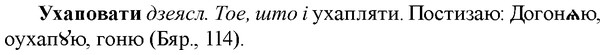 **Ухаповати** *дзеясл. Тое, што і* ухапляти. Постизаю: Догонѧю, оухапꙋю, гоню (Бяр., 114).